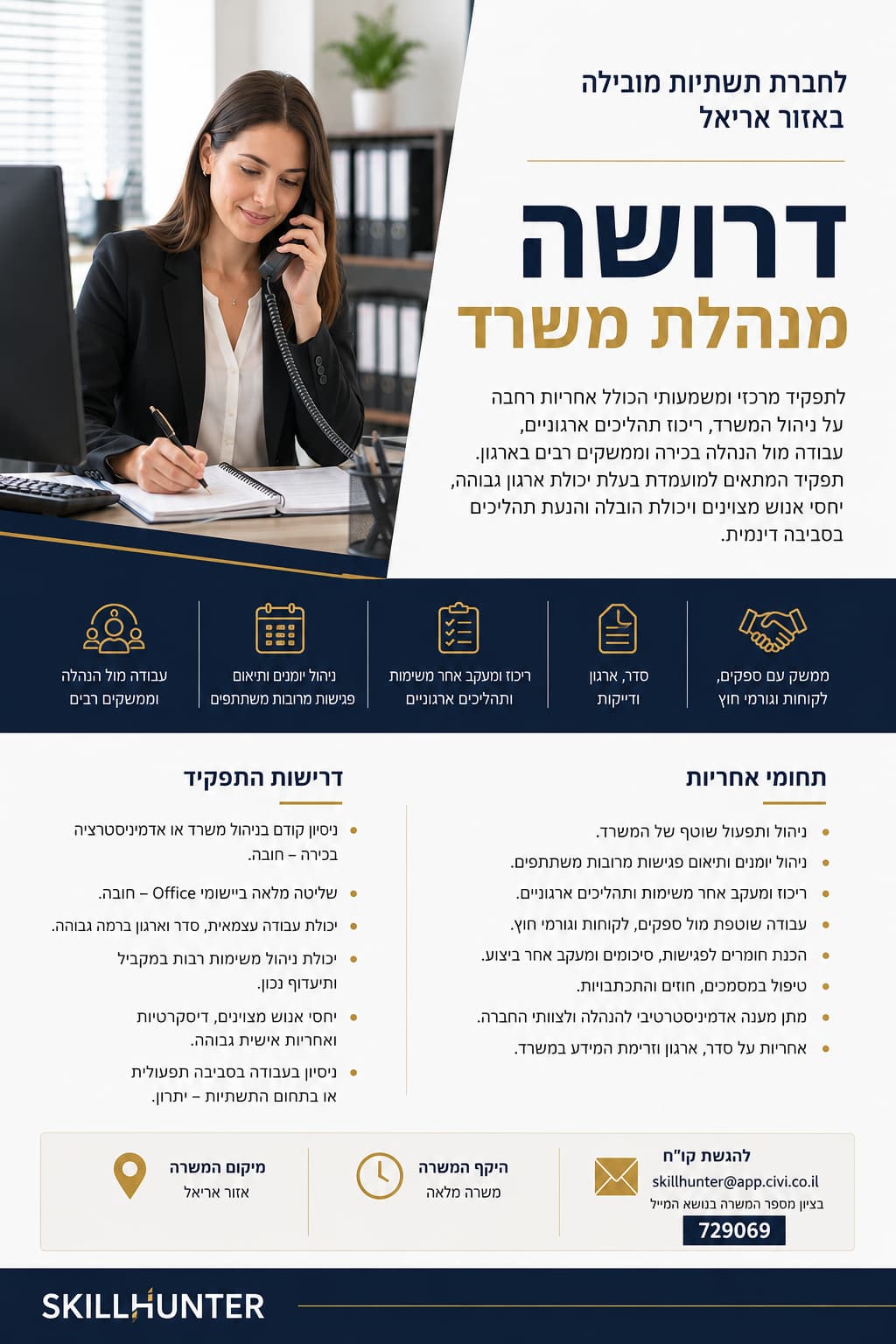 לחברת תשתיות מובילה
באזור אריאל

דרושה
מנהלת משרד

לתפקיד מרכזי ומשמעותי הכולל אחריות רחבה על ניהול המשרד, ריכוז תהליכים ארגוניים, עבודה מול הנהלה בכירה וממשקים רבים בארגון. תפקיד המתאים למועמדת בעלת יכולת ארגון גבוהה, יחסי אנוש מצוינים ויכולת הובלה והנעת תהליכים בסביבה דינמית.

ממשק עם ספקים,
לקוחות וגורמי חוץ

סדר, ארגון
ודייקות

ריכוז ומעקב אחר משימות
ותהליכים ארגוניים

ניהול יומנים ותיאום
פגישות מרובות משתתפים

עבודה מול הנהלה
וממשקים רבים

תחומי אחריות

• ניהול ותפעול שוטף של המשרד.
• ניהול יומנים ותיאום פגישות מרובות משתתפים.
• ריכוז ומעקב אחר משימות ותהליכים ארגוניים.
• עבודה שוטפת מול ספקים, לקוחות וגורמי חוץ.
• הכנת חומרים לפגישות, סיכומים ומעקב אחר ביצוע.
• טיפול במסמכים, חוזים והתכתבויות.
• מתן מענה אדמיניסטרטיבי להנהלה ולצוותי החברה.
• אחריות על סדר, ארגון וזרימת המידע במשרד.

דרישות התפקיד

• ניסיון קודם בניהול משרד או אדמיניסטרציה בכירה – חובה.
• שליטה מלאה ביישומי Office – חובה.
• יכולת עבודה עצמאית, סדר וארגון ברמה גבוהה.
• יכולת ניהול משימות רבות במקביל ותיעדוף נכון.
• יחסי אנוש מצוינים, דיסקרטיות ואחריות אישית גבוהה.
• ניסיון בעבודה בסביבה תפעולית או בתחום התשתיות – יתרון.

להגשת קו"ח
skillhunter@app.civi.co.il
בציון מספר המשרה בנושא המייל
729069

היקף המשרה
משרה מלאה

מיקום המשרה
אזור אריאל

SKILLHUNTER